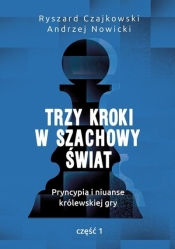 Ryszard Czajkowski
Andrzej Nowicki

TRZY KROKI W SZACHOWY ŚWIAT

Pryncypia i niuanse królewskiej gry

część 1